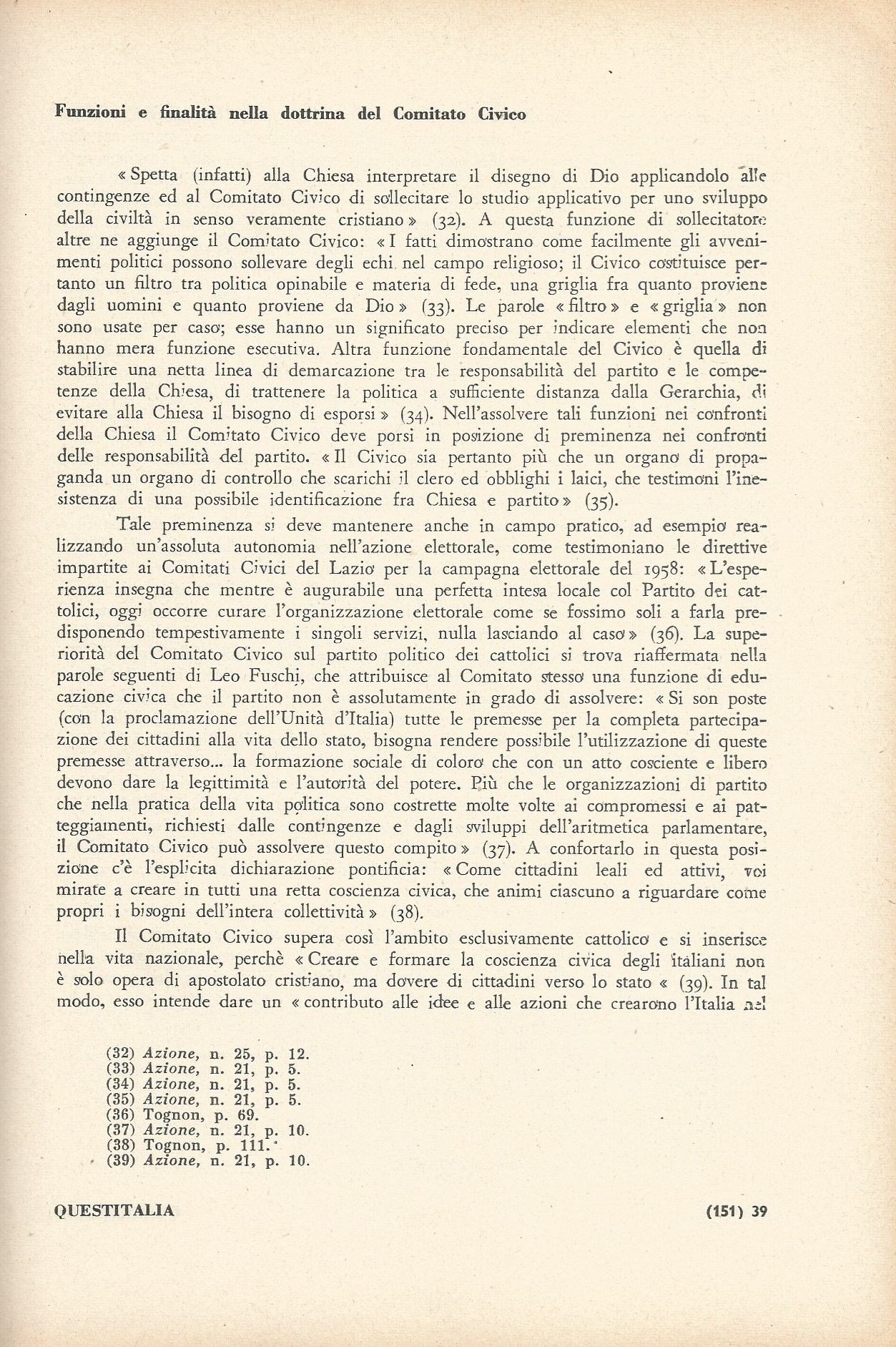 Funzioni e finalità nella dottrina del Comitato Civico

« Spetta (infatti) alla Chiesa interpretare il disegno di Dio applicandolo alle contingenze ed al Comitato Civico di sollecitare lo studio applicativo per uno sviluppo della civiltà in senso veramente cristiano » (32). A questa funzione di sollecitatore altre ne aggiunge il Comitato Civico: « I fatti dimostrano come facilmente gli avvenimenti politici possono sollevare degli echi nel campo religioso; il Civico costituisce pertanto un filtro tra politica opinabile e materia di fede, una griglia fra quanto proviene dagli uomini e quanto proviene da Dio » (33). Le parole « filtro » e « griglia » non sono usate per caso; esse hanno un significato preciso per indicare elementi che non hanno mera funzione esecutiva. Altra funzione fondamentale del Civico è quella di stabilire una netta linea di demarcazione tra le responsabilità del partito e le competenze della Chiesa, di trattenere la politica a sufficiente distanza dalla Gerarchia, di evitare alla Chiesa il bisogno di esporsi » (34). Nell'assolvere tali funzioni nei confronti della Chiesa il Comitato Civico deve porsi in posizione di preminenza nei confronti delle responsabilità del partito. « Il Civico sia pertanto più che un organo di propaganda un organo di controllo che scarichi il clero ed obblighi i laici, che testimoni l'inesistenza di una possibile identificazione fra Chiesa e partito » (35).

Tale preminenza si deve mantenere anche in campo pratico, ad esempio realizzando un'assoluta autonomia nell'azione elettorale, come testimoniano le direttive impartite ai Comitati Civici del Lazio per la campagna elettorale del 1958: « L'esperienza insegna che mentre è augurabile una perfetta intesa locale col Partito dei cattolici, oggi occorre curare l'organizzazione elettorale come se fossimo soli a farla predisponendo tempestivamente i singoli servizi, nulla lasciando al caso » (36). La superiorità del Comitato Civico sul partito politico dei cattolici si trova riaffermata nella parole seguenti di Leo Fuschi, che attribuisce al Comitato stesso una funzione di educazione civica che il partito non è assolutamente in grado di assolvere: « Si son poste (con la proclamazione dell'Unità d'Italia) tutte le premesse per la completa partecipazione dei cittadini alla vita dello stato, bisogna rendere possibile l'utilizzazione di queste premesse attraverso... la formazione sociale di coloro che con un atto cosciente e libero devono dare la legittimità e l'autorità del potere. Più che le organizzazioni di partito che nella pratica della vita politica sono costrette molte volte ai compromessi e ai patteggiamenti, richiesti dalle contingenze e dagli sviluppi dell'aritmetica parlamentare, il Comitato Civico può assolvere questo compito » (37). A confortarlo in questa posizione c'è l'esplicita dichiarazione pontificia: « Come cittadini leali ed attivi, voi mirate a creare in tutti una retta coscienza civica, che animi ciascuno a riguardare come propri i bisogni dell'intera collettività » (38).

Il Comitato Civico supera così l'ambito esclusivamente cattolico e si inserisce nella vita nazionale, perchè « Creare e formare la coscienza civica degli italiani non è solo opera di apostolato cristiano, ma dovere di cittadini verso lo stato « (39). In tal modo, esso intende dare un « contributo alle idee e alle azioni che crearono l'Italia nel

(32) Azione, n. 25, p. 12.
(33) Azione, n. 21, p. 5.
(34) Azione, n. 21, p. 5.
(35) Azione, n. 21, p. 5.
(36) Tognon, p. 69.
(37) Azione, n. 21, p. 10.
(38) Tognon, p. 111.
(39) Azione, n. 21, p. 10.

QUESTITALIA (151) 39